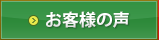 お客様の声